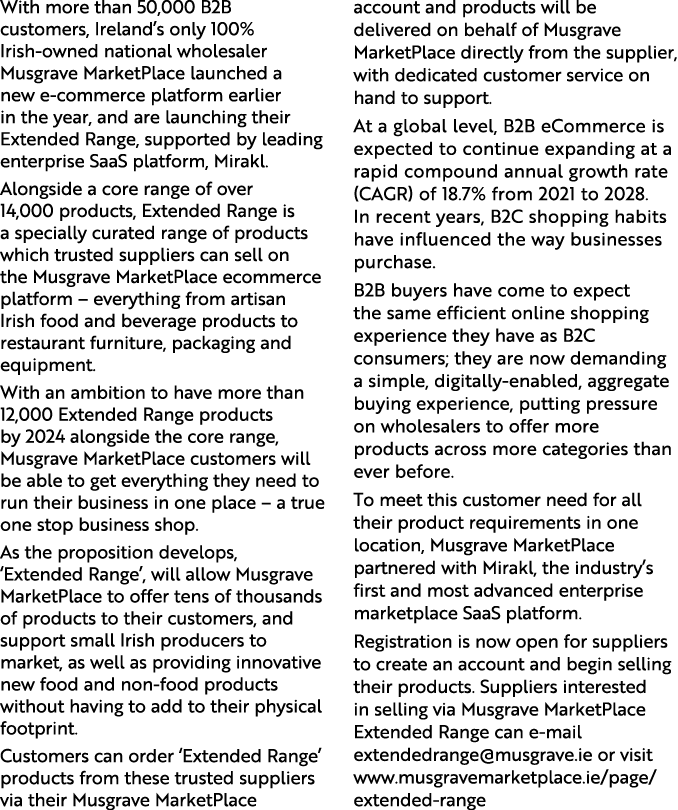 With more than 50,000 B2B customers, Ireland's only 100% Irish-owned national wholesaler Musgrave MarketPlace launched a new e-commerce platform earlier in the year, and are launching their Extended Range, supported by leading enterprise SaaS platform, Mirakl.

Alongside a core range of over 14,000 products, Extended Range is a specially curated range of products which trusted suppliers can sell on the Musgrave MarketPlace ecommerce platform – everything from artisan Irish food and beverage products to restaurant furniture, packaging and equipment.

With an ambition to have more than 12,000 Extended Range products by 2024 alongside the core range, Musgrave MarketPlace customers will be able to get everything they need to run their business in one place – a true one stop business shop.

As the proposition develops, 'Extended Range', will allow Musgrave MarketPlace to offer tens of thousands of products to their customers, and support small Irish producers to market, as well as providing innovative new food and non-food products without having to add to their physical footprint.

Customers can order 'Extended Range' products from these trusted suppliers via their Musgrave MarketPlace account and products will be delivered on behalf of Musgrave MarketPlace directly from the supplier, with dedicated customer service on hand to support.

At a global level, B2B eCommerce is expected to continue expanding at a rapid compound annual growth rate (CAGR) of 18.7% from 2021 to 2028. In recent years, B2C shopping habits have influenced the way businesses purchase.

B2B buyers have come to expect the same efficient online shopping experience they have as B2C consumers; they are now demanding a simple, digitally-enabled, aggregate buying experience, putting pressure on wholesalers to offer more products across more categories than ever before.

To meet this customer need for all their product requirements in one location, Musgrave MarketPlace partnered with Mirakl, the industry's first and most advanced enterprise marketplace SaaS platform.

Registration is now open for suppliers to create an account and begin selling their products. Suppliers interested in selling via Musgrave MarketPlace Extended Range can e-mail extendedrange@musgrave.ie or visit www.musgravemarketplace.ie/page/extended-range